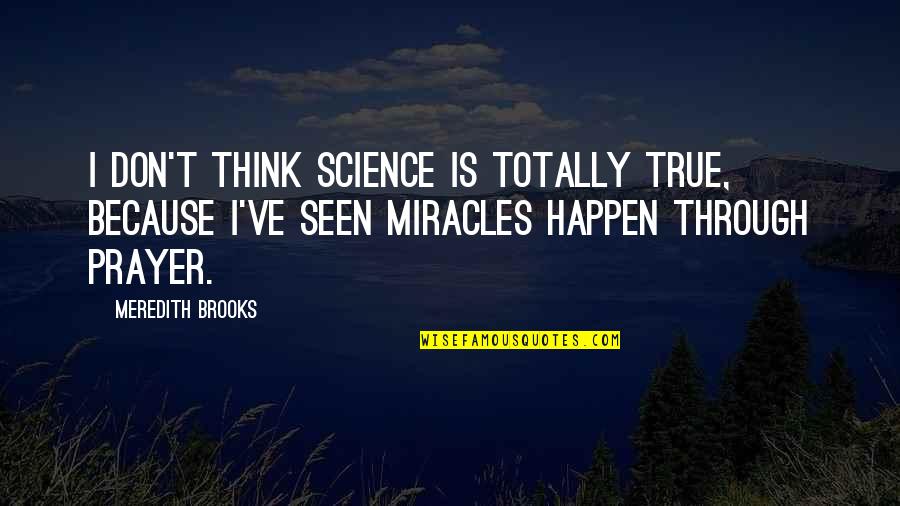 I DON'T THINK SCIENCE IS TOTALLY TRUE, BECAUSE I'VE SEEN MIRACLES HAPPEN THROUGH PRAYER.

MEREDITH BROOKS

WISEFAMOUSQUOTES.COM